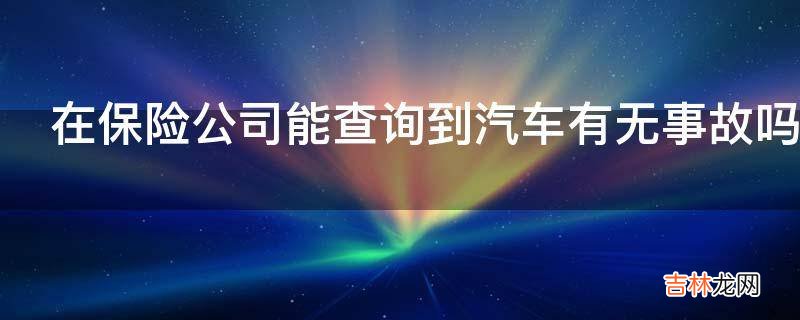 在保险公司能查询到汽车有无事故吗

吉林龙网